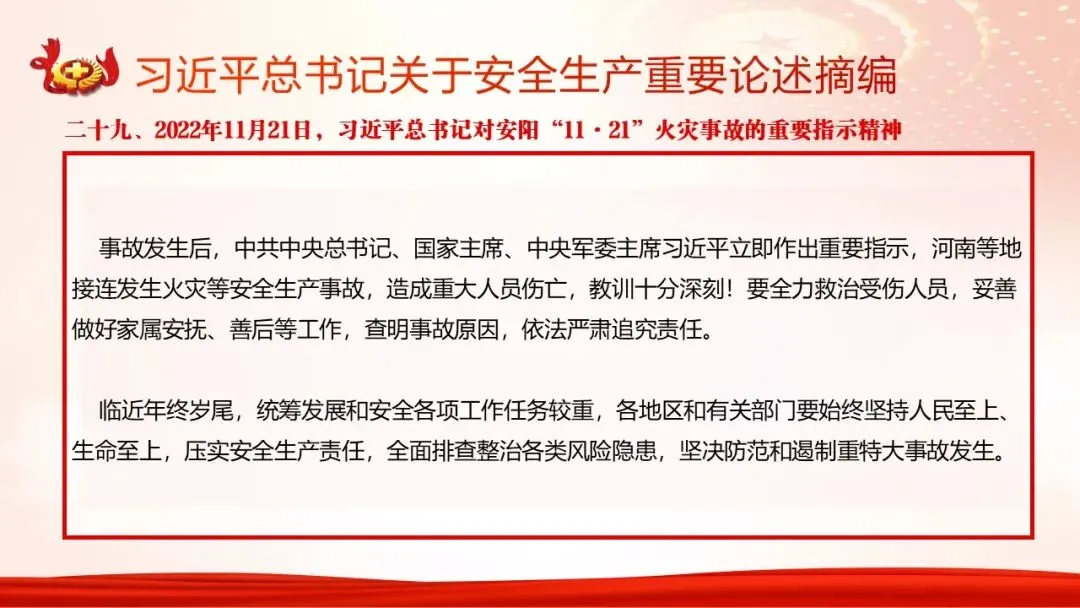 习近平总书记关于安全生产重要论述摘编

二十九、2022年11月21日，习近平总书记对安阳“11·21”火灾事故的重要指示精神

事故发生后，中共中央总书记、国家主席、中央军委主席习近平立即作出重要指示，河南等地接连发生火灾等安全生产事故，造成重大人员伤亡，教训十分深刻！要全力救治受伤人员，妥善做好家属安抚、善后等工作，查明事故原因，依法严肃追究责任。

临近年终岁尾，统筹发展和安全各项工作任务较重，各地区和有关部门要始终坚持人民至上、生命至上，压实安全生产责任，全面排查整治各类风险隐患，坚决防范和遏制重特大事故发生。